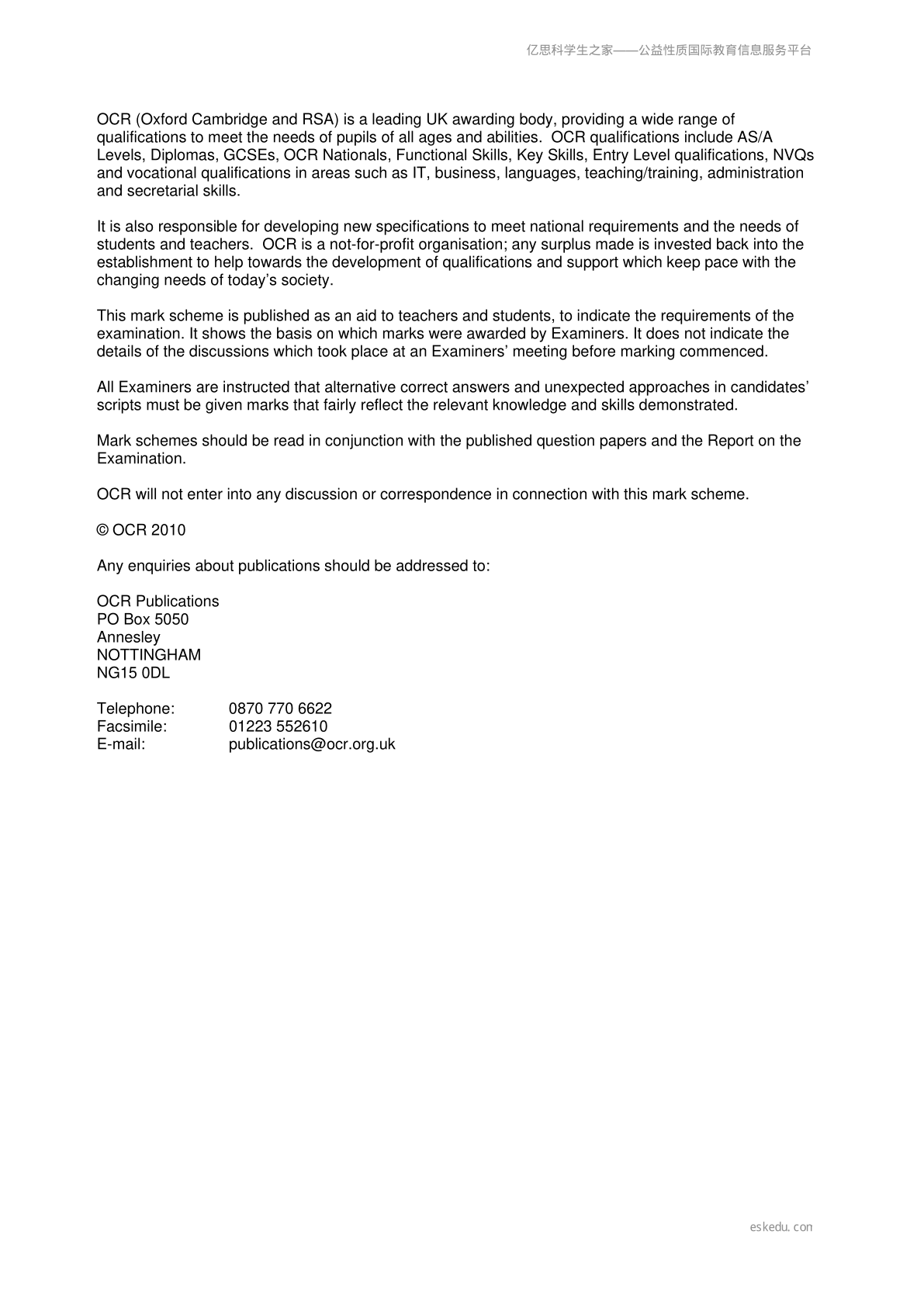 亿思科学生之家——公益性质国际教育信息服务平台

OCR (Oxford Cambridge and RSA) is a leading UK awarding body, providing a wide range of qualifications to meet the needs of pupils of all ages and abilities. OCR qualifications include AS/A Levels, Diplomas, GCSEs, OCR Nationals, Functional Skills, Key Skills, Entry Level qualifications, NVQs and vocational qualifications in areas such as IT, business, languages, teaching/training, administration and secretarial skills.

It is also responsible for developing new specifications to meet national requirements and the needs of students and teachers. OCR is a not-for-profit organisation; any surplus made is invested back into the establishment to help towards the development of qualifications and support which keep pace with the changing needs of today's society.

This mark scheme is published as an aid to teachers and students, to indicate the requirements of the examination. It shows the basis on which marks were awarded by Examiners. It does not indicate the details of the discussions which took place at an Examiners' meeting before marking commenced.

All Examiners are instructed that alternative correct answers and unexpected approaches in candidates' scripts must be given marks that fairly reflect the relevant knowledge and skills demonstrated.

Mark schemes should be read in conjunction with the published question papers and the Report on the Examination.

OCR will not enter into any discussion or correspondence in connection with this mark scheme.

© OCR 2010

Any enquiries about publications should be addressed to:

OCR Publications
PO Box 5050
Annesley
NOTTINGHAM
NG15 0DL

Telephone: 0870 770 6622
Facsimile: 01223 552610
E-mail: publications@ocr.org.uk

eskedu.com